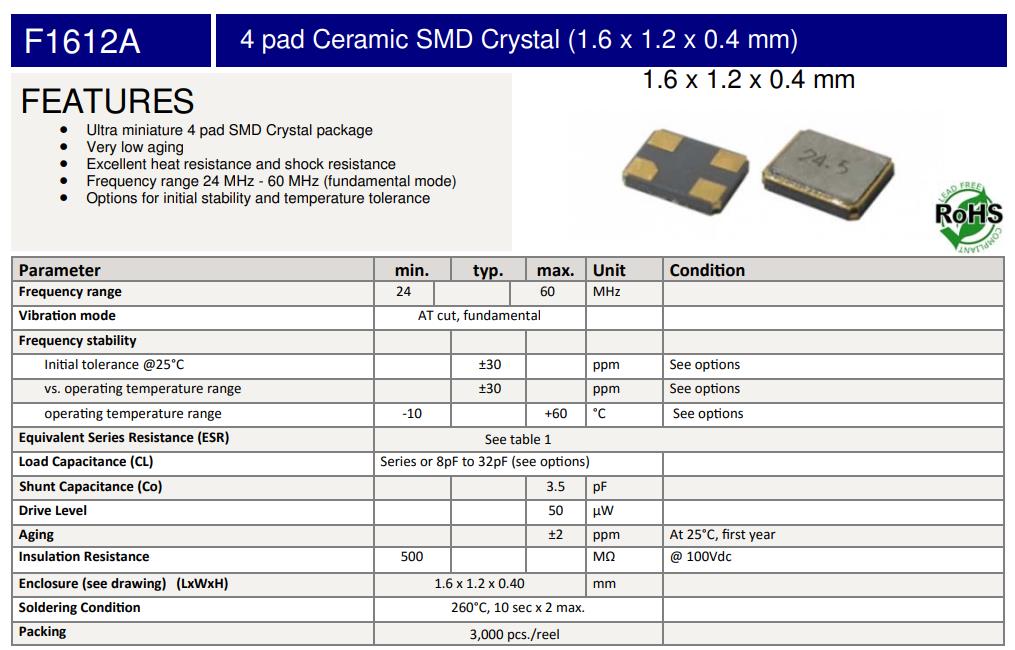 F1612A

4 pad Ceramic SMD Crystal (1.6 x 1.2 x 0.4 mm)

1.6 x 1.2 x 0.4 mm

FEATURES

- Ultra miniature 4 pad SMD Crystal package
- Very low aging
- Excellent heat resistance and shock resistance
- Frequency range 24 MHz - 60 MHz (fundamental mode)
- Options for initial stability and temperature tolerance

24.5

LEAD FREE RoHS COMPLIANT

| Parameter | min. | typ. | max. | Unit | Condition |
|---|---|---|---|---|---|
| Frequency range | 24 | | 60 | MHz | |
| Vibration mode | AT cut, fundamental | | | | |
| Frequency stability | | | | | |
| Initial tolerance @25°C | | ±30 | | ppm | See options |
| vs. operating temperature range | | ±30 | | ppm | See options |
| operating temperature range | -10 | | +60 | °C | See options |
| Equivalent Series Resistance (ESR) | See table 1 | | | | |
| Load Capacitance (CL) | Series or 8pF to 32pF (see options) | | | | |
| Shunt Capacitance (Co) | | | 3.5 | pF | |
| Drive Level | | | 50 | µW | |
| Aging | | | ±2 | ppm | At 25°C, first year |
| Insulation Resistance | 500 | | | MΩ | @ 100Vdc |
| Enclosure (see drawing) (LxWxH) | 1.6 x 1.2 x 0.40 | | | mm | |
| Soldering Condition | 260°C, 10 sec x 2 max. | | | | |
| Packing | 3,000 pcs./reel | | | | |